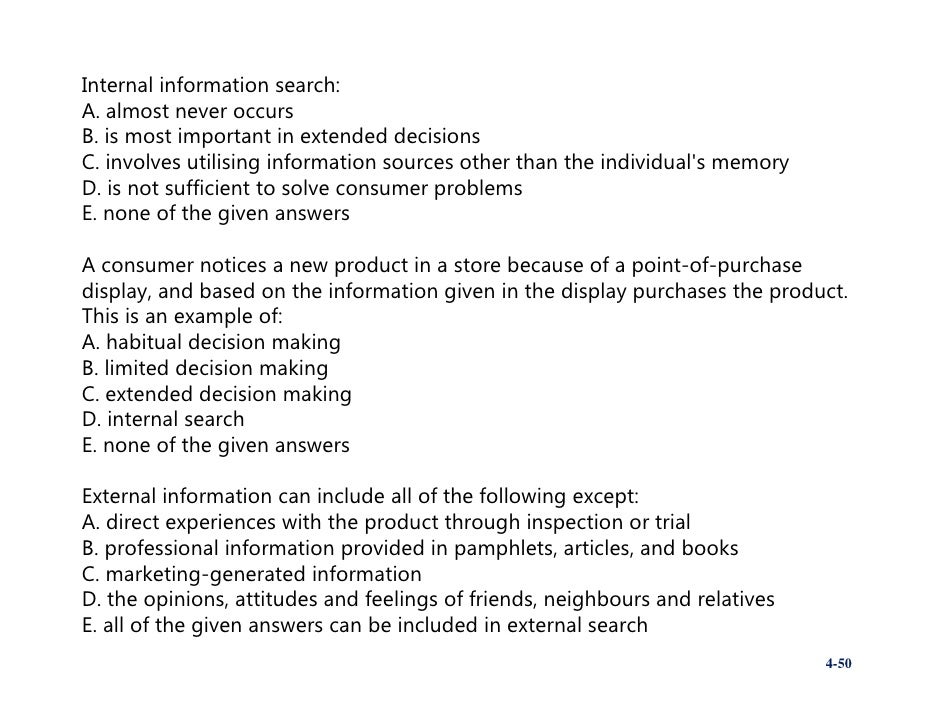 Internal information search:
A. almost never occurs
B. is most important in extended decisions
C. involves utilising information sources other than the individual's memory
D. is not sufficient to solve consumer problems
E. none of the given answers

A consumer notices a new product in a store because of a point-of-purchase display, and based on the information given in the display purchases the product. This is an example of:
A. habitual decision making
B. limited decision making
C. extended decision making
D. internal search
E. none of the given answers

External information can include all of the following except:
A. direct experiences with the product through inspection or trial
B. professional information provided in pamphlets, articles, and books
C. marketing-generated information
D. the opinions, attitudes and feelings of friends, neighbours and relatives
E. all of the given answers can be included in external search

4-50